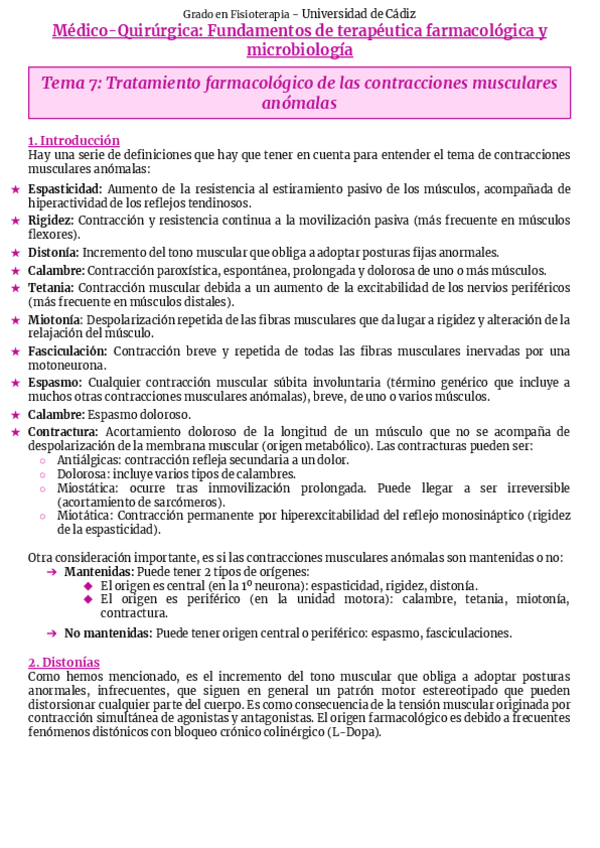 Grado en Fisioterapia - Universidad de Cádiz
Médico-Quirúrgica: Fundamentos de terapéutica farmacológica y microbiología

Tema 7: Tratamiento farmacológico de las contracciones musculares anómalas

1. Introducción
Hay una serie de definiciones que hay que tener en cuenta para entender el tema de contracciones musculares anómalas:

★ Espasticidad: Aumento de la resistencia al estiramiento pasivo de los músculos, acompañada de hiperactividad de los reflejos tendinosos.
★ Rigidez: Contracción y resistencia continua a la movilización pasiva (más frecuente en músculos flexores).
★ Distonía: Incremento del tono muscular que obliga a adoptar posturas fijas anormales.
★ Calambre: Contracción paroxística, espontánea, prolongada y dolorosa de uno o más músculos.
★ Tetania: Contracción muscular debida a un aumento de la excitabilidad de los nervios periféricos (más frecuente en músculos distales).
★ Miotonía: Despolarización repetida de las fibras musculares que da lugar a rigidez y alteración de la relajación del músculo.
★ Fasciculación: Contracción breve y repetida de todas las fibras musculares inervadas por una motoneurona.
★ Espasmo: Cualquier contracción muscular súbita involuntaria (término genérico que incluye a muchos otras contracciones musculares anómalas), breve, de uno o varios músculos.
★ Calambre: Espasmo doloroso.
★ Contractura: Acortamiento doloroso de la longitud de un músculo que no se acompaña de despolarización de la membrana muscular (origen metabólico). Las contracturas pueden ser:
○ Antiálgicas: contracción refleja secundaria a un dolor.
○ Dolorosa: incluye varios tipos de calambres.
○ Miostática: ocurre tras inmovilización prolongada. Puede llegar a ser irreversible (acortamiento de sarcómeros).
○ Miotática: Contracción permanente por hiperexcitabilidad del reflejo monosináptico (rigidez de la espasticidad).

Otra consideración importante, es si las contracciones musculares anómalas son mantenidas o no:
➔ Mantenidas: Puede tener 2 tipos de orígenes:
◆ El origen es central (en la 1º neurona): espasticidad, rigidez, distonía.
◆ El origen es periférico (en la unidad motora): calambre, tetania, miotonía, contractura.
➔ No mantenidas: Puede tener origen central o periférico: espasmo, fasciculaciones.

2. Distonías
Como hemos mencionado, es el incremento del tono muscular que obliga a adoptar posturas anormales, infrecuentes, que siguen en general un patrón motor estereotipado que pueden distorsionar cualquier parte del cuerpo. Es como consecuencia de la tensión muscular originada por contracción simultánea de agonistas y antagonistas. El origen farmacológico es debido a frecuentes fenómenos distónicos con bloqueo crónico colinérgico (L-Dopa).